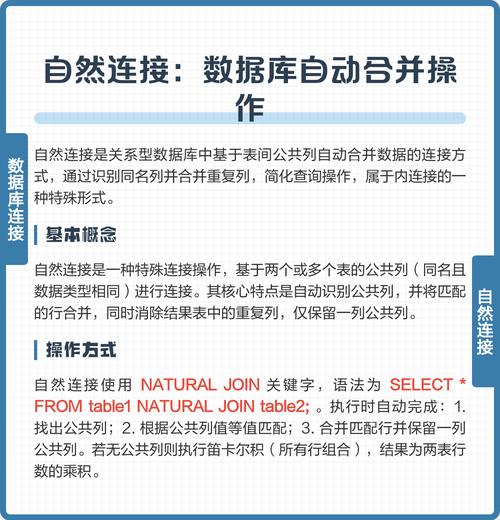 自然连接：数据库自动合并操作

数据库连接

自然连接是关系型数据库中基于表间公共列自动合并数据的连接方式，通过识别同名列并合并重复列，简化查询操作，属于内连接的一种特殊形式。

基本概念

自然连接是一种特殊连接操作，基于两个或多个表的公共列（同名且数据类型相同）进行连接。其核心特点是自动识别公共列，并将匹配的行合并，同时消除结果表中的重复列，仅保留一列公共列。

自然连接

操作方式

自然连接使用 NATURAL JOIN 关键字，语法为 SELECT * FROM table1 NATURAL JOIN table2; 。执行时自动完成：1. 找出公共列；2. 根据公共列值等值匹配；3. 合并匹配行并保留一列公共列。若无公共列则执行笛卡尔积（所有行组合），结果为两表行数的乘积。